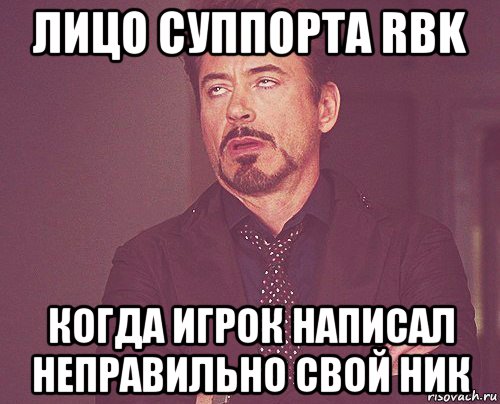 ЛИЦО СУППОРТА RBK

КОГДА ИГРОК НАПИСАЛ НЕПРАВИЛЬНО СВОЙ НИК

risovach.ru